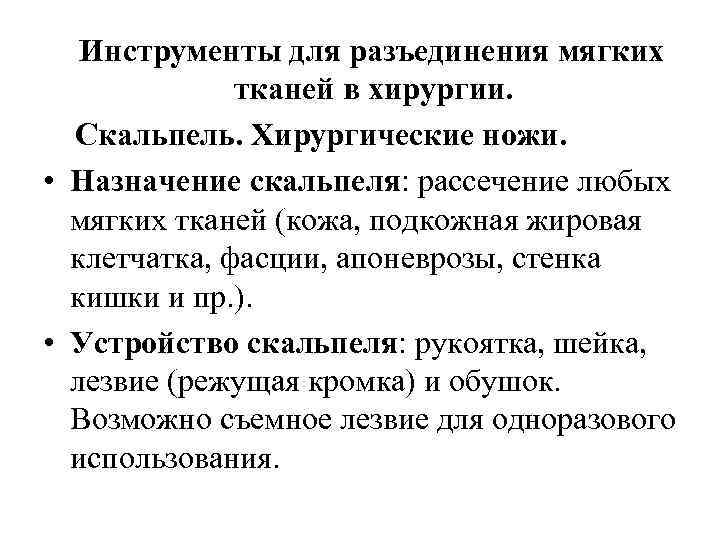 Инструменты для разъединения мягких тканей в хирургии.

Скальпель. Хирургические ножи.

• Назначение скальпеля: рассечение любых мягких тканей (кожа, подкожная жировая клетчатка, фасции, апоневрозы, стенка кишки и пр.).

• Устройство скальпеля: рукоятка, шейка, лезвие (режущая кромка) и обушок. Возможно съемное лезвие для одноразового использования.